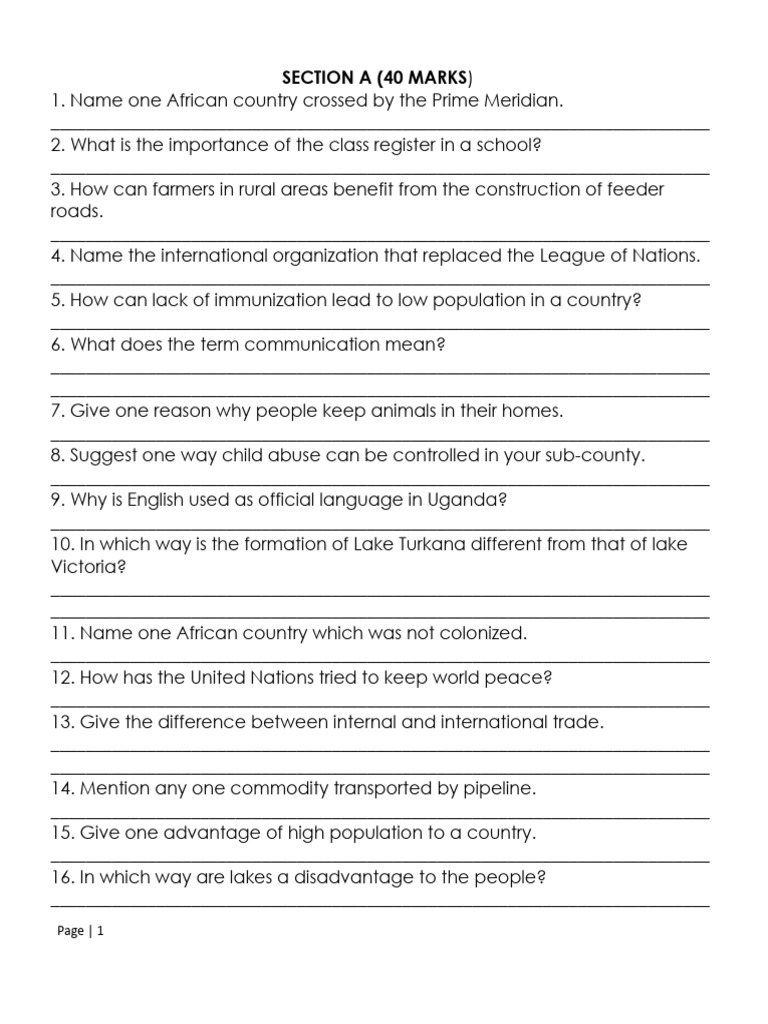 SECTION A (40 MARKS)

1. Name one African country crossed by the Prime Meridian.

2. What is the importance of the class register in a school?

3. How can farmers in rural areas benefit from the construction of feeder roads.

4. Name the international organization that replaced the League of Nations.

5. How can lack of immunization lead to low population in a country?

6. What does the term communication mean?

7. Give one reason why people keep animals in their homes.

8. Suggest one way child abuse can be controlled in your sub-county.

9. Why is English used as official language in Uganda?

10. In which way is the formation of Lake Turkana different from that of lake Victoria?

11. Name one African country which was not colonized.

12. How has the United Nations tried to keep world peace?

13. Give the difference between internal and international trade.

14. Mention any one commodity transported by pipeline.

15. Give one advantage of high population to a country.

16. In which way are lakes a disadvantage to the people?

Page | 1